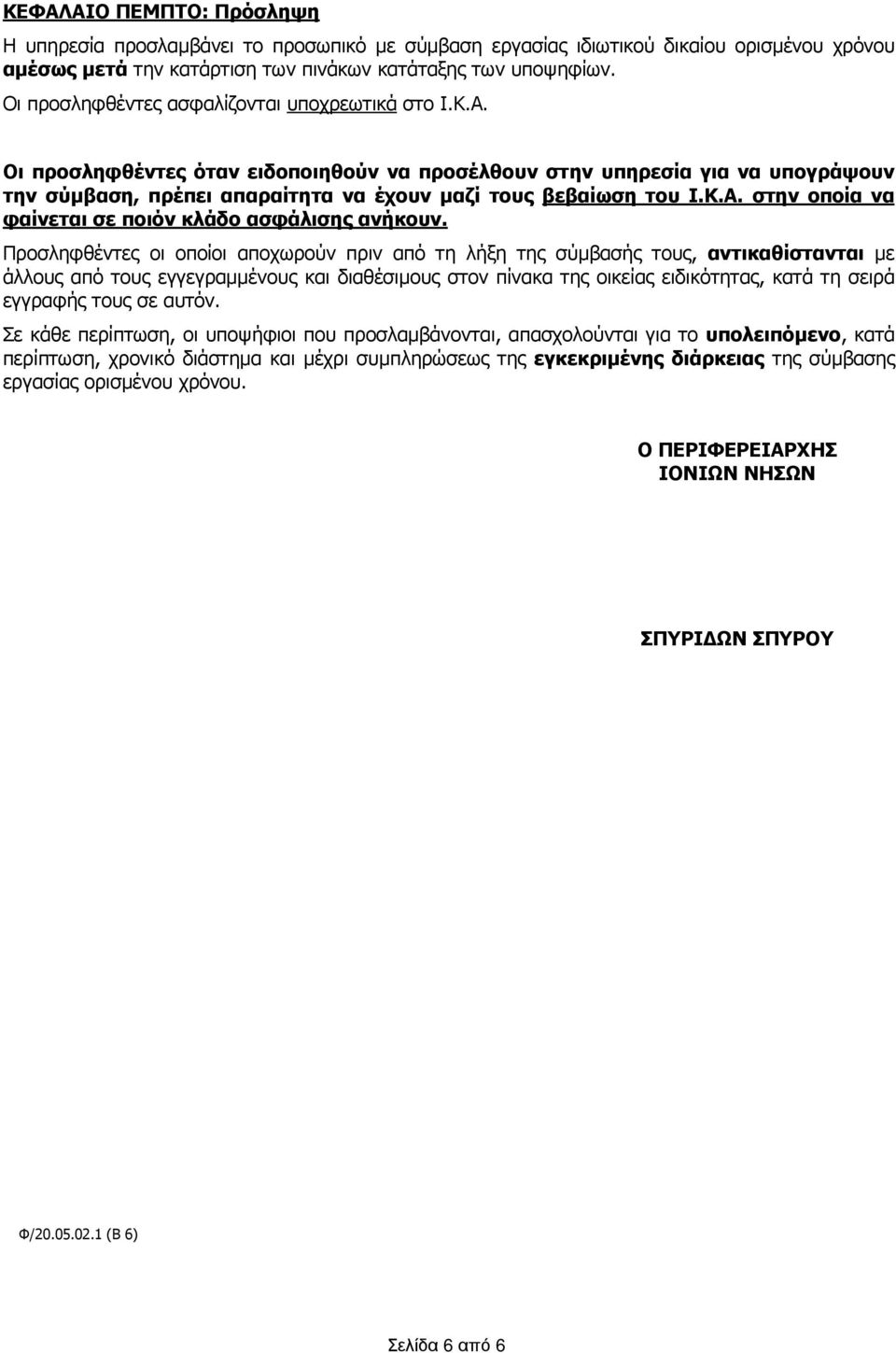 ΚΕΦΑΛΑΙΟ ΠΕΜΠΤΟ: Πρόσληψη

Η υπηρεσία προσλαμβάνει το προσωπικό με σύμβαση εργασίας ιδιωτικού δικαίου ορισμένου χρόνου αμέσως μετά την κατάρτιση των πινάκων κατάταξης των υποψηφίων.

Οι προσληφθέντες ασφαλίζονται υποχρεωτικά στο Ι.Κ.Α.

Οι προσληφθέντες όταν ειδοποιηθούν να προσέλθουν στην υπηρεσία για να υπογράψουν την σύμβαση, πρέπει απαραίτητα να έχουν μαζί τους βεβαίωση του Ι.Κ.Α. στην οποία να φαίνεται σε ποιόν κλάδο ασφάλισης ανήκουν.

Προσληφθέντες οι οποίοι αποχωρούν πριν από τη λήξη της σύμβασής τους, αντικαθίστανται με άλλους από τους εγγεγραμμένους και διαθέσιμους στον πίνακα της οικείας ειδικότητας, κατά τη σειρά εγγραφής τους σε αυτόν.

Σε κάθε περίπτωση, οι υποψήφιοι που προσλαμβάνονται, απασχολούνται για το υπολειπόμενο, κατά περίπτωση, χρονικό διάστημα και μέχρι συμπληρώσεως της εγκεκριμένης διάρκειας της σύμβασης εργασίας ορισμένου χρόνου.

Ο ΠΕΡΙΦΕΡΕΙΑΡΧΗΣ
ΙΟΝΙΩΝ ΝΗΣΩΝ

ΣΠΥΡΙΔΩΝ ΣΠΥΡΟΥ

Φ/20.05.02.1 (Β 6)

Σελίδα 6 από 6